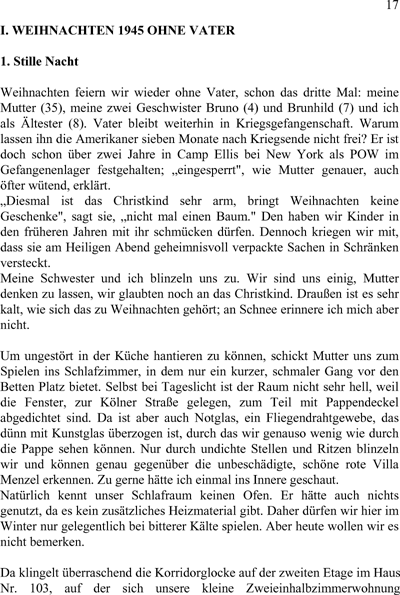 17

I. WEIHNACHTEN 1945 OHNE VATER

1. Stille Nacht

Weihnachten feiern wir wieder ohne Vater, schon das dritte Mal: meine Mutter (35), meine zwei Geschwister Bruno (4) und Brunhild (7) und ich als Ältester (8). Vater bleibt weiterhin in Kriegsgefangenschaft. Warum lassen ihn die Amerikaner sieben Monate nach Kriegsende nicht frei? Er ist doch schon über zwei Jahre in Camp Ellis bei New York als POW im Gefangenenlager festgehalten; „eingesperrt", wie Mutter genauer, auch öfter wütend, erklärt.
„Diesmal ist das Christkind sehr arm, bringt Weihnachten keine Geschenke", sagt sie, „nicht mal einen Baum." Den haben wir Kinder in den früheren Jahren mit ihr schmücken dürfen. Dennoch kriegen wir mit, dass sie am Heiligen Abend geheimnisvoll verpackte Sachen in Schränken versteckt.
Meine Schwester und ich blinzeln uns zu. Wir sind uns einig, Mutter denken zu lassen, wir glaubten noch an das Christkind. Draußen ist es sehr kalt, wie sich das zu Weihnachten gehört; an Schnee erinnere ich mich aber nicht.

Um ungestört in der Küche hantieren zu können, schickt Mutter uns zum Spielen ins Schlafzimmer, in dem nur ein kurzer, schmaler Gang vor den Betten Platz bietet. Selbst bei Tageslicht ist der Raum nicht sehr hell, weil die Fenster, zur Kölner Straße gelegen, zum Teil mit Pappendeckel abgedichtet sind. Da ist aber auch Notglas, ein Fliegendrahtgewebe, das dünn mit Kunstglas überzogen ist, durch das wir genauso wenig wie durch die Pappe sehen können. Nur durch undichte Stellen und Ritzen blinzeln wir und können genau gegenüber die unbeschädigte, schöne rote Villa Menzel erkennen. Zu gerne hätte ich einmal ins Innere geschaut.
Natürlich kennt unser Schlafraum keinen Ofen. Er hätte auch nichts genutzt, da es kein zusätzliches Heizmaterial gibt. Daher dürfen wir hier im Winter nur gelegentlich bei bitterer Kälte spielen. Aber heute wollen wir es nicht bemerken.

Da klingelt überraschend die Korridorglocke auf der zweiten Etage im Haus Nr. 103, auf der sich unsere kleine Zweieinhalbzimmerwohnung